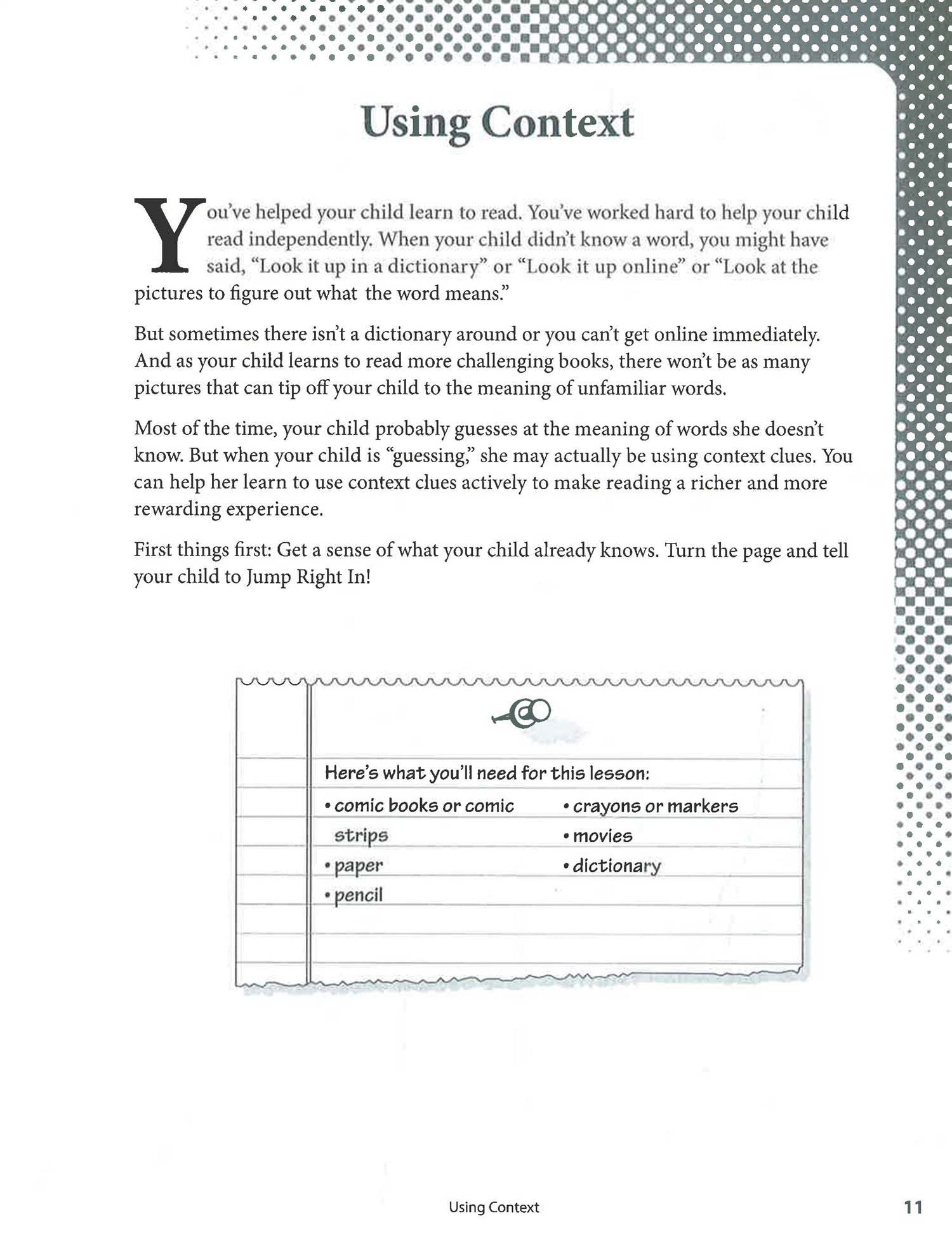 Using Context

You've helped your child learn to read. You've worked hard to help your child read independently. When your child didn't know a word, you might have said, "Look it up in a dictionary" or "Look it up online" or "Look at the pictures to figure out what the word means."

But sometimes there isn't a dictionary around or you can't get online immediately. And as your child learns to read more challenging books, there won't be as many pictures that can tip off your child to the meaning of unfamiliar words.

Most of the time, your child probably guesses at the meaning of words she doesn't know. But when your child is "guessing," she may actually be using context clues. You can help her learn to use context clues actively to make reading a richer and more rewarding experience.

First things first: Get a sense of what your child already knows. Turn the page and tell your child to Jump Right In!

Here's what you'll need for this lesson:

• comic books or comic strips
• paper
• pencil

• crayons or markers
• movies
• dictionary

Using Context

11